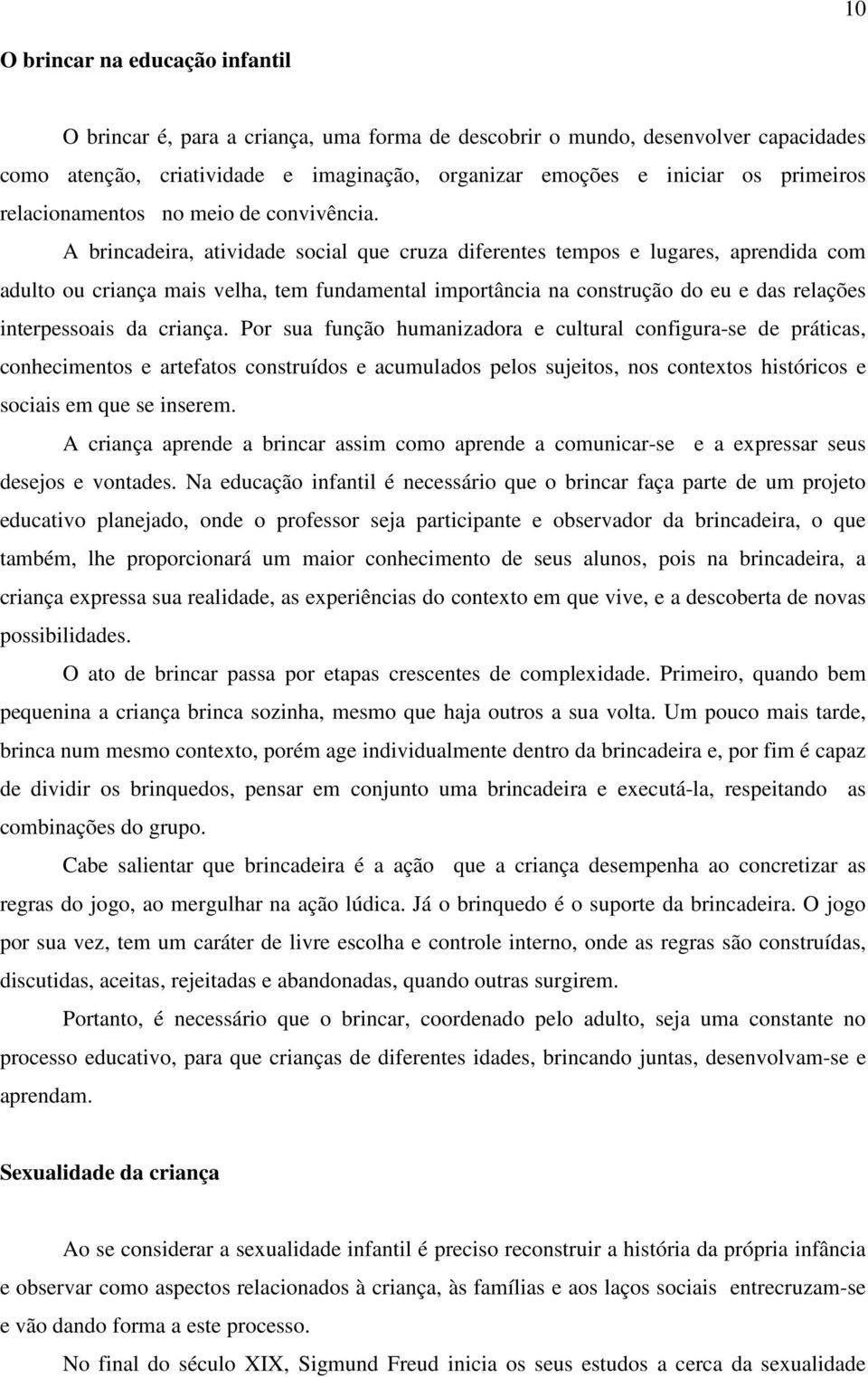 10

O brincar na educação infantil

O brincar é, para a criança, uma forma de descobrir o mundo, desenvolver capacidades como atenção, criatividade e imaginação, organizar emoções e iniciar os primeiros relacionamentos no meio de convivência.

A brincadeira, atividade social que cruza diferentes tempos e lugares, aprendida com adulto ou criança mais velha, tem fundamental importância na construção do eu e das relações interpessoais da criança. Por sua função humanizadora e cultural configura-se de práticas, conhecimentos e artefatos construídos e acumulados pelos sujeitos, nos contextos históricos e sociais em que se inserem.

A criança aprende a brincar assim como aprende a comunicar-se e a expressar seus desejos e vontades. Na educação infantil é necessário que o brincar faça parte de um projeto educativo planejado, onde o professor seja participante e observador da brincadeira, o que também, lhe proporcionará um maior conhecimento de seus alunos, pois na brincadeira, a criança expressa sua realidade, as experiências do contexto em que vive, e a descoberta de novas possibilidades.

O ato de brincar passa por etapas crescentes de complexidade. Primeiro, quando bem pequenina a criança brinca sozinha, mesmo que haja outros a sua volta. Um pouco mais tarde, brinca num mesmo contexto, porém age individualmente dentro da brincadeira e, por fim é capaz de dividir os brinquedos, pensar em conjunto uma brincadeira e executá-la, respeitando as combinações do grupo.

Cabe salientar que brincadeira é a ação que a criança desempenha ao concretizar as regras do jogo, ao mergulhar na ação lúdica. Já o brinquedo é o suporte da brincadeira. O jogo por sua vez, tem um caráter de livre escolha e controle interno, onde as regras são construídas, discutidas, aceitas, rejeitadas e abandonadas, quando outras surgirem.

Portanto, é necessário que o brincar, coordenado pelo adulto, seja uma constante no processo educativo, para que crianças de diferentes idades, brincando juntas, desenvolvam-se e aprendam.

Sexualidade da criança

Ao se considerar a sexualidade infantil é preciso reconstruir a história da própria infância e observar como aspectos relacionados à criança, às famílias e aos laços sociais entrecruzam-se e vão dando forma a este processo.

No final do século XIX, Sigmund Freud inicia os seus estudos a cerca da sexualidade